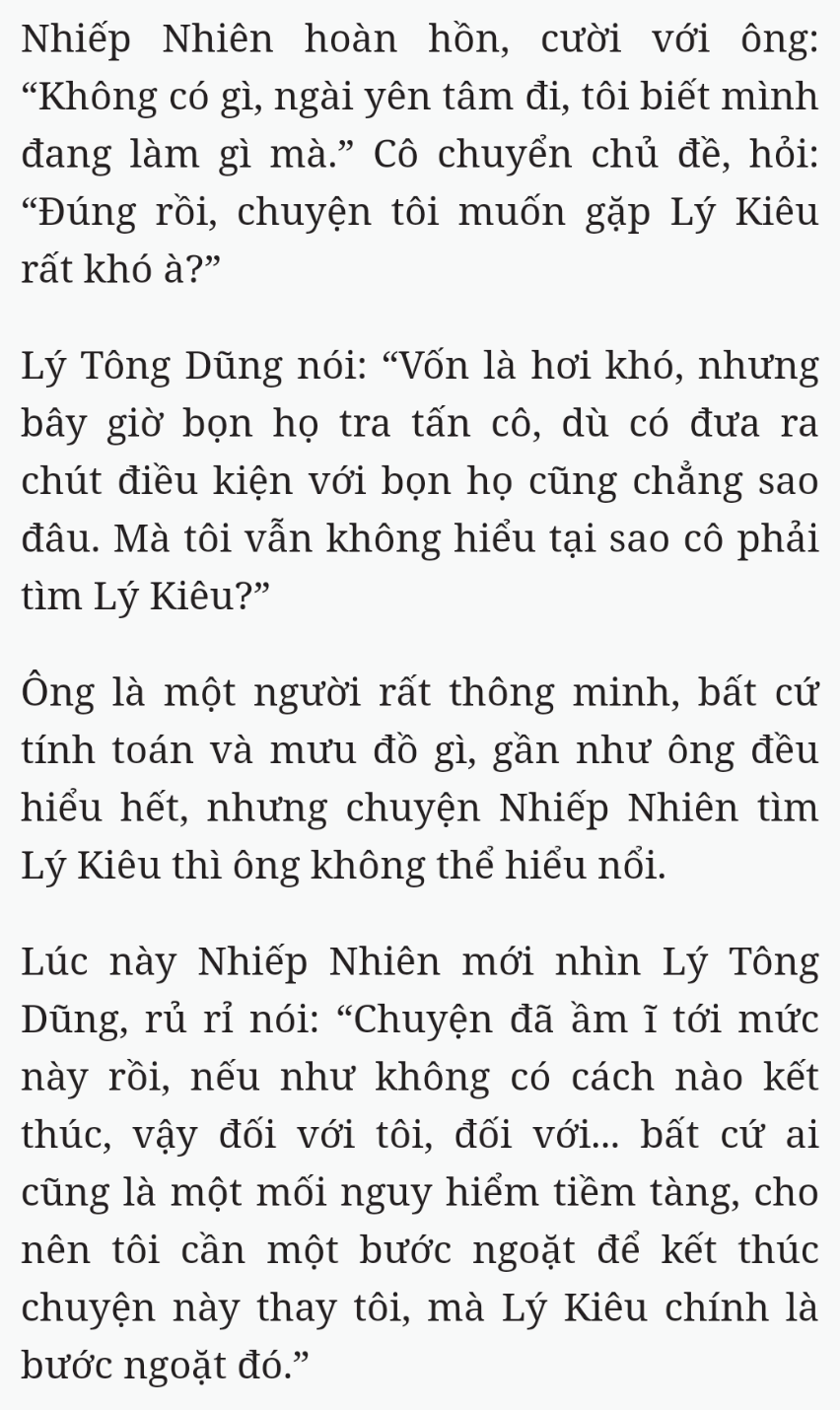 Nhiếp Nhiên hoàn hồn, cười với ông: “Không có gì, ngài yên tâm đi, tôi biết mình đang làm gì mà.” Cô chuyển chủ đề, hỏi: “Đúng rồi, chuyện tôi muốn gặp Lý Kiêu rất khó à?”

Lý Tông Dũng nói: “Vốn là hơi khó, nhưng bây giờ bọn họ tra tấn cô, dù có đưa ra chút điều kiện với bọn họ cũng chẳng sao đâu. Mà tôi vẫn không hiểu tại sao cô phải tìm Lý Kiêu?”

Ông là một người rất thông minh, bất cứ tính toán và mưu đồ gì, gần như ông đều hiểu hết, nhưng chuyện Nhiếp Nhiên tìm Lý Kiêu thì ông không thể hiểu nổi.

Lúc này Nhiếp Nhiên mới nhìn Lý Tông Dũng, rủ rỉ nói: “Chuyện đã ầm ĩ tới mức này rồi, nếu như không có cách nào kết thúc, vậy đối với tôi, đối với... bất cứ ai cũng là một mối nguy hiểm tiềm tàng, cho nên tôi cần một bước ngoặt để kết thúc chuyện này thay tôi, mà Lý Kiêu chính là bước ngoặt đó.”